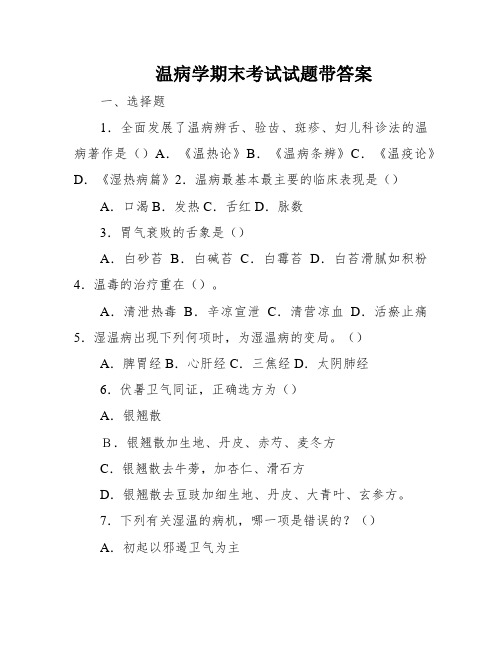 温病学期末考试试题带答案

一、选择题

1．全面发展了温病辨舌、验齿、斑疹、妇儿科诊法的温病著作是（）A．《温热论》B．《温病条辨》C．《温疫论》D．《湿热病篇》2．温病最基本最主要的临床表现是（）

A．口渴 B．发热 C．舌红 D．脉数

3．胃气衰败的舌象是（）

A．白砂苔 B．白碱苔 C．白霉苔 D．白苔滑腻如积粉 4．温毒的治疗重在（）。

A．清泄热毒 B．辛凉宣泄 C．清营凉血 D．活瘀止痛 5．湿温病出现下列何项时，为湿温病的变局。（）

A．脾胃经 B．心肝经 C．三焦经 D．太阴肺经

6．伏暑卫气同证，正确选方为（）

A．银翘散

B．银翘散加生地、丹皮、赤芍、麦冬方

C．银翘散去牛蒡，加杏仁、滑石方

D．银翘散去豆豉加细生地、丹皮、大青叶、玄参方。

7．下列有关湿温的病机，哪一项是错误的？（）

A．初起以邪遏卫气为主